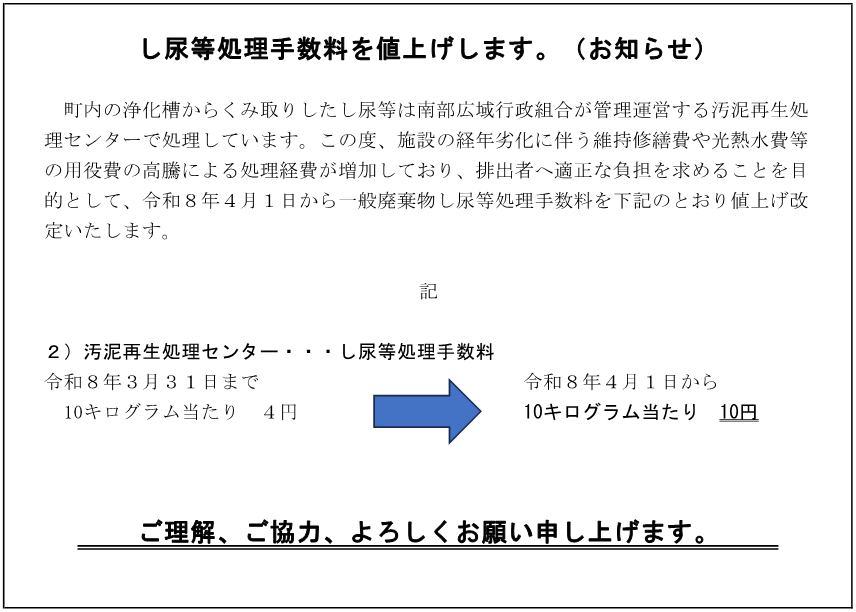 し尿等処理手数料を値上げします。（お知らせ）

町内の浄化槽からくみ取りしたし尿等は南部広域行政組合が管理運営する汚泥再生処理センターで処理しています。この度、施設の経年劣化に伴う維持修繕費や光熱水費等の用役費の高騰による処理経費が増加しており、排出者へ適正な負担を求めることを目的として、令和８年４月１日から一般廃棄物し尿等処理手数料を下記のとおり値上げ改定いたします。

記

２）汚泥再生処理センター・・・し尿等処理手数料

令和８年３月３１日まで
10キログラム当たり　４円

令和８年４月１日から
10キログラム当たり　10円

ご理解、ご協力、よろしくお願い申し上げます。